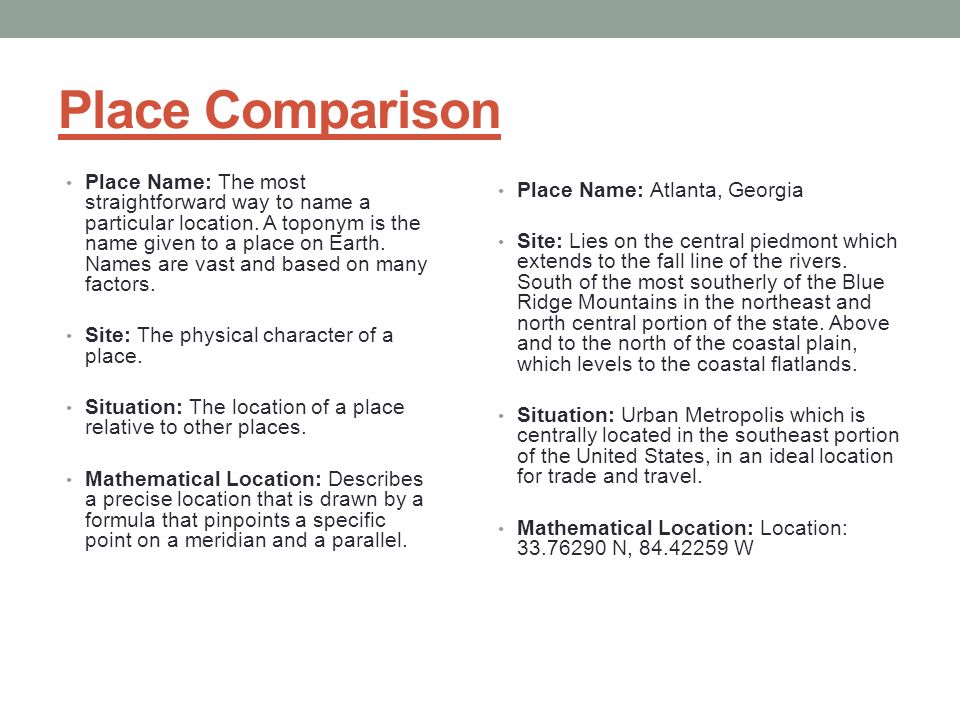 Place Comparison

• Place Name: The most straightforward way to name a particular location. A toponym is the name given to a place on Earth. Names are vast and based on many factors.

• Site: The physical character of a place.

• Situation: The location of a place relative to other places.

• Mathematical Location: Describes a precise location that is drawn by a formula that pinpoints a specific point on a meridian and a parallel.

• Place Name: Atlanta, Georgia

• Site: Lies on the central piedmont which extends to the fall line of the rivers. South of the most southerly of the Blue Ridge Mountains in the northeast and north central portion of the state. Above and to the north of the coastal plain, which levels to the coastal flatlands.

• Situation: Urban Metropolis which is centrally located in the southeast portion of the United States, in an ideal location for trade and travel.

• Mathematical Location: Location: 33.76290 N, 84.42259 W